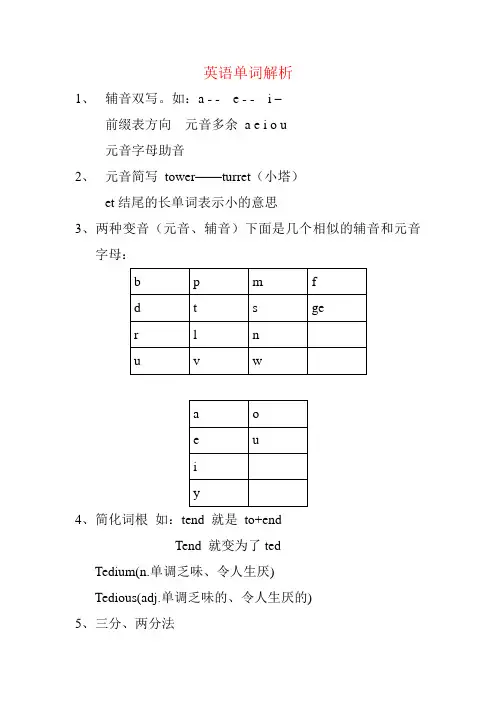 英语单词解析

1、 辅音双写。如：a - - e - - i –

前缀表方向 元音多余 a e i o u

元音字母助音

2、 元音简写 tower——turret（小塔）

et 结尾的长单词表示小的意思

3、两种变音（元音、辅音）下面是几个相似的辅音和元音字母：

| b | p | m | f |
|---|---|---|---|
| d | t | s | ge |
| r | l | n | |
| u | v | w | |

| a | o |
|---|---|
| e | u |
| i | |
| y | |

4、简化词根 如：tend 就是 to+end

Tend 就变为了 ted

Tedium(n.单调乏味、令人生厌)

Tedious(adj.单调乏味的、令人生厌的)

5、三分、两分法